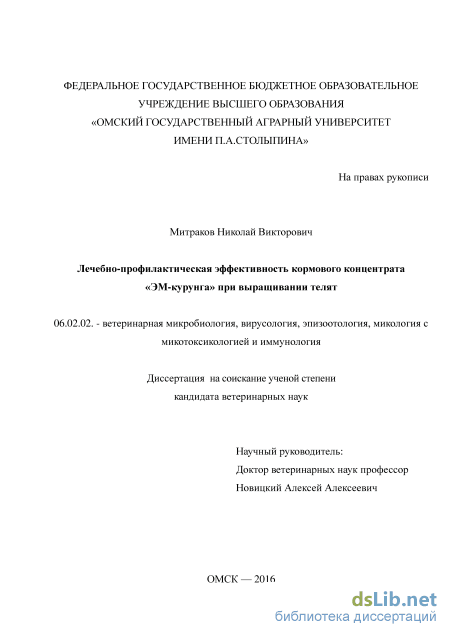 ФЕДЕРАЛЬНОЕ ГОСУДАРСТВЕННОЕ БЮДЖЕТНОЕ ОБРАЗОВАТЕЛЬНОЕ УЧРЕЖДЕНИЕ ВЫСШЕГО ОБРАЗОВАНИЯ «ОМСКИЙ ГОСУДАРСТВЕННЫЙ АГРАРНЫЙ УНИВЕРСИТЕТ ИМЕНИ П.А.СТОЛЫПИНА»

На правах рукописи

Митраков Николай Викторович

Лечебно-профилактическая эффективность кормового концентрата «ЭМ-курунга» при выращивании телят

06.02.02. - ветеринарная микробиология, вирусология, эпизоотология, микология с микотоксикологией и иммунология

Диссертация на соискание ученой степени кандидата ветеринарных наук

Научный руководитель:
Доктор ветеринарных наук профессор
Новицкий Алексей Алексеевич

ОМСК — 2016

dsLib.net
библиотека диссертаций